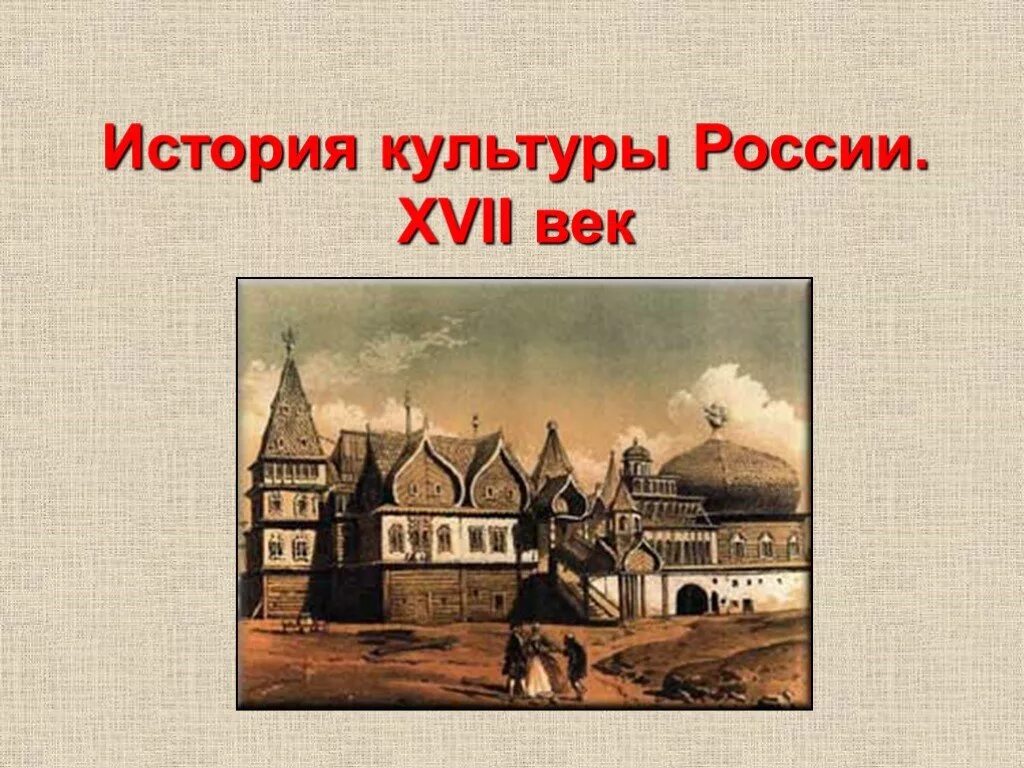 История культуры России. XVII век